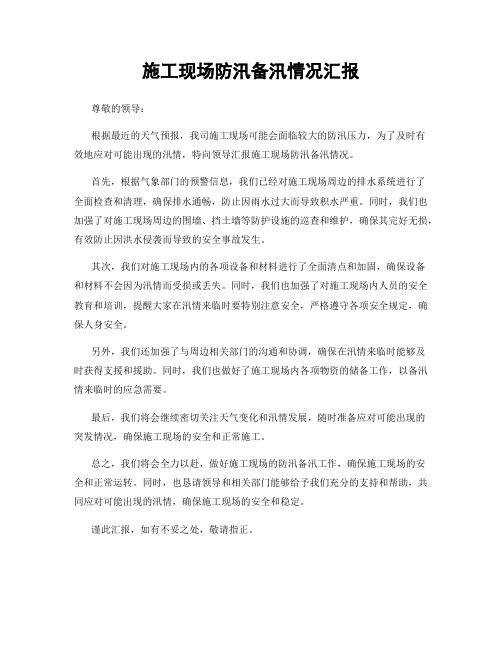 施工现场防汛备汛情况汇报

尊敬的领导：

根据最近的天气预报，我司施工现场可能会面临较大的防汛压力，为了及时有效地应对可能出现的汛情，特向领导汇报施工现场防汛备汛情况。

首先，根据气象部门的预警信息，我们已经对施工现场周边的排水系统进行了全面检查和清理，确保排水通畅，防止因雨水过大而导致积水严重。同时，我们也加强了对施工现场周边的围墙、挡土墙等防护设施的巡查和维护，确保其完好无损，有效防止因洪水侵袭而导致的安全事故发生。

其次，我们对施工现场内的各项设备和材料进行了全面清点和加固，确保设备和材料不会因为汛情而受损或丢失。同时，我们也加强了对施工现场内人员的安全教育和培训，提醒大家在汛情来临时要特别注意安全，严格遵守各项安全规定，确保人身安全。

另外，我们还加强了与周边相关部门的沟通和协调，确保在汛情来临时能够及时获得支援和援助。同时，我们也做好了施工现场内各项物资的储备工作，以备汛情来临时的应急需要。

最后，我们将会继续密切关注天气变化和汛情发展，随时准备应对可能出现的突发情况，确保施工现场的安全和正常施工。

总之，我们将会全力以赴，做好施工现场的防汛备汛工作，确保施工现场的安全和正常运转。同时，也恳请领导和相关部门能够给予我们充分的支持和帮助，共同应对可能出现的汛情，确保施工现场的安全和稳定。

谨此汇报，如有不妥之处，敬请指正。